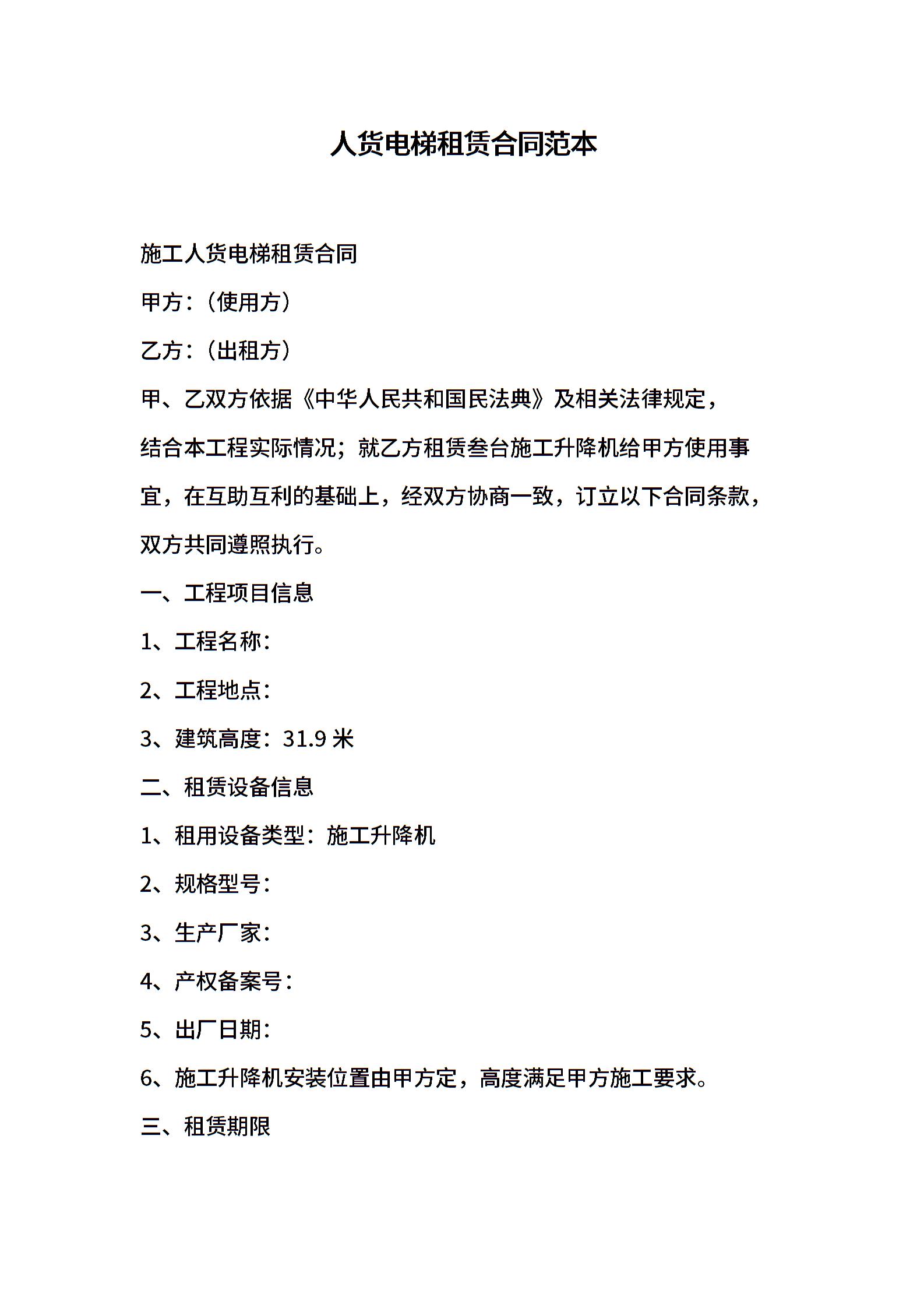 人货电梯租赁合同范本

施工人货电梯租赁合同

甲方：（使用方）

乙方：（出租方）

甲、乙双方依据《中华人民共和国民法典》及相关法律规定，结合本工程实际情况；就乙方租赁叁台施工升降机给甲方使用事宜，在互助互利的基础上，经双方协商一致，订立以下合同条款，双方共同遵照执行。

一、工程项目信息

1、工程名称：

2、工程地点：

3、建筑高度：31.9 米

二、租赁设备信息

1、租用设备类型：施工升降机

2、规格型号：

3、生产厂家：

4、产权备案号：

5、出厂日期：

6、施工升降机安装位置由甲方定，高度满足甲方施工要求。

三、租赁期限